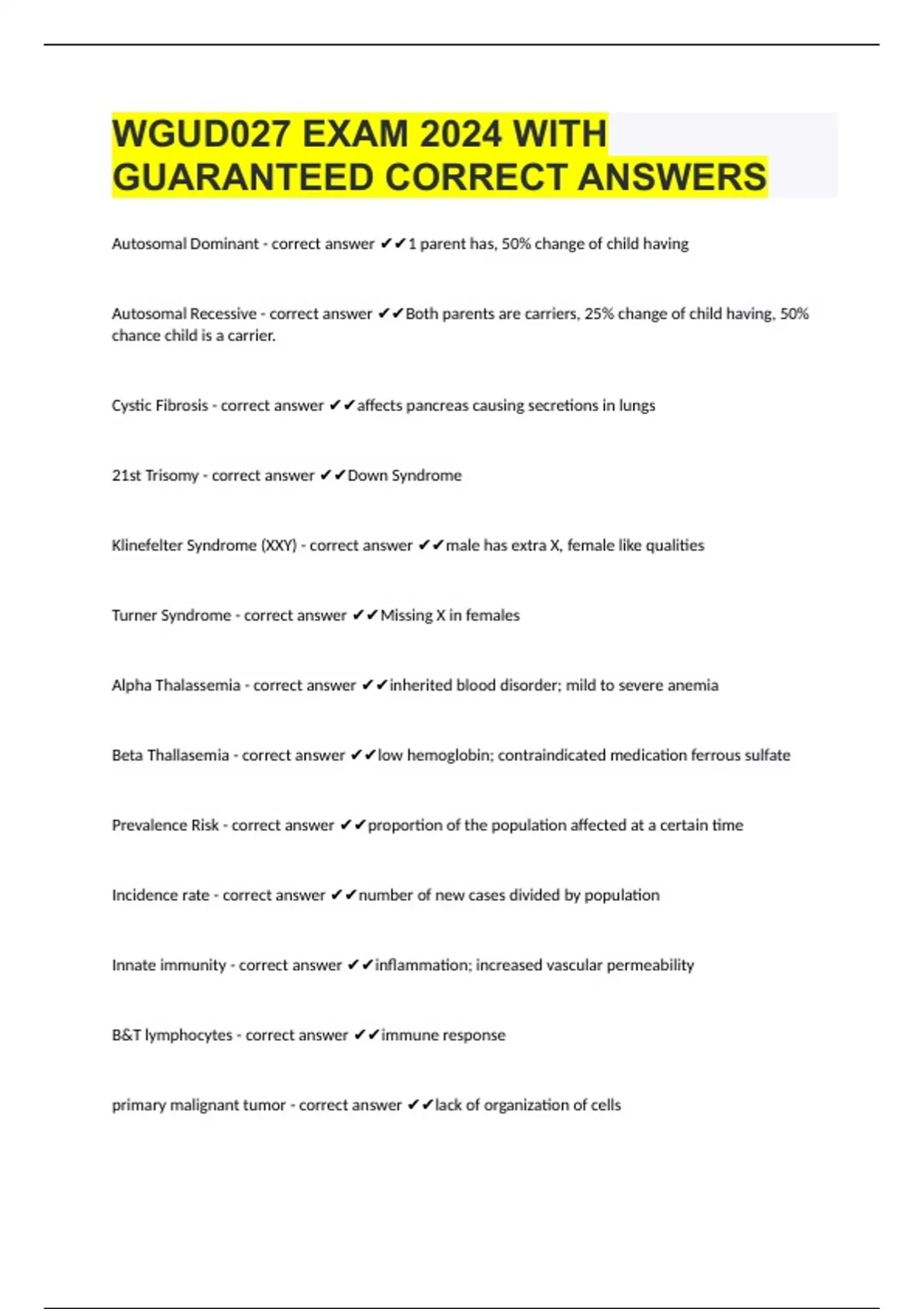 WGUD027 EXAM 2024 WITH GUARANTEED CORRECT ANSWERS

Autosomal Dominant - correct answer ✔✔1 parent has, 50% change of child having

Autosomal Recessive - correct answer ✔✔Both parents are carriers, 25% change of child having, 50% chance child is a carrier.

Cystic Fibrosis - correct answer ✔✔affects pancreas causing secretions in lungs

21st Trisomy - correct answer ✔✔Down Syndrome

Klinefelter Syndrome (XXY) - correct answer ✔✔male has extra X, female like qualities

Turner Syndrome - correct answer ✔✔Missing X in females

Alpha Thalassemia - correct answer ✔✔inherited blood disorder; mild to severe anemia

Beta Thallasemia - correct answer ✔✔low hemoglobin; contraindicated medication ferrous sulfate

Prevalence Risk - correct answer ✔✔proportion of the population affected at a certain time

Incidence rate - correct answer ✔✔number of new cases divided by population

Innate immunity - correct answer ✔✔inflammation; increased vascular permeability

B&T lymphocytes - correct answer ✔✔immune response

primary malignant tumor - correct answer ✔✔lack of organization of cells